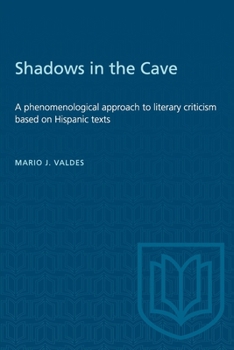 Shadows in the Cave

A phenomenological approach to literary criticism based on Hispanic texts

MARIO J. VALDES